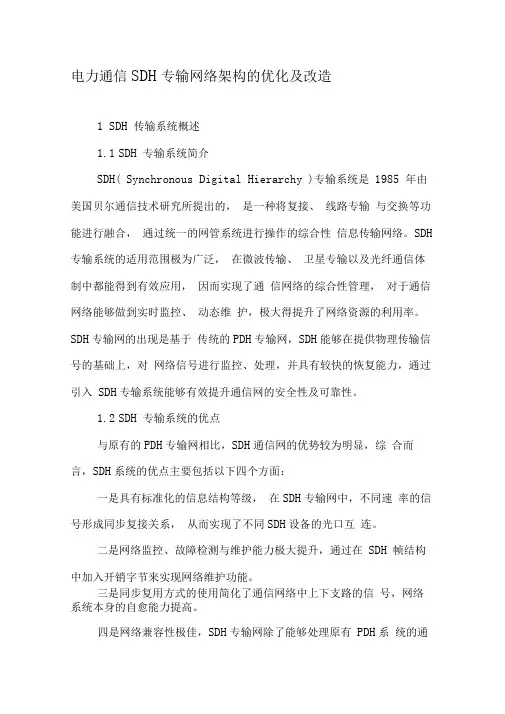 电力通信 SDH 专输网络架构的优化及改造

1 SDH 传输系统概述

1.1 SDH 专输系统简介

SDH( Synchronous Digital Hierarchy )专输系统是 1985 年由美国贝尔通信技术研究所提出的， 是一种将复接、 线路专输 与交换等功能进行融合， 通过统一的网管系统进行操作的综合性 信息传输网络。SDH 专输系统的适用范围极为广泛， 在微波传输、 卫星专输以及光纤通信体制中都能得到有效应用， 因而实现了通 信网络的综合性管理， 对于通信网络能够做到实时监控、 动态维 护，极大得提升了网络资源的利用率。SDH 专输网的出现是基于 传统的 PDH 专输网，SDH 能够在提供物理传输信号的基础上，对 网络信号进行监控、处理，并具有较快的恢复能力，通过引入 SDH 专输系统能够有效提升通信网的安全性及可靠性。

1.2 SDH 专输系统的优点

与原有的 PDH 专输网相比，SDH 通信网的优势较为明显，综 合而言，SDH 系统的优点主要包括以下四个方面：

一是具有标准化的信息结构等级， 在 SDH 专输网中，不同速 率的信号形成同步复接关系， 从而实现了不同 SDH 设备的光口互 连。

二是网络监控、故障检测与维护能力极大提升，通过在 SDH 帧结构中加入开销字节来实现网络维护功能。

三是同步复用方式的使用简化了通信网络中上下支路的信 号，网络系统本身的自愈能力提高。

四是网络兼容性极佳，SDH 专输网除了能够处理原有 PDH 系 统的通